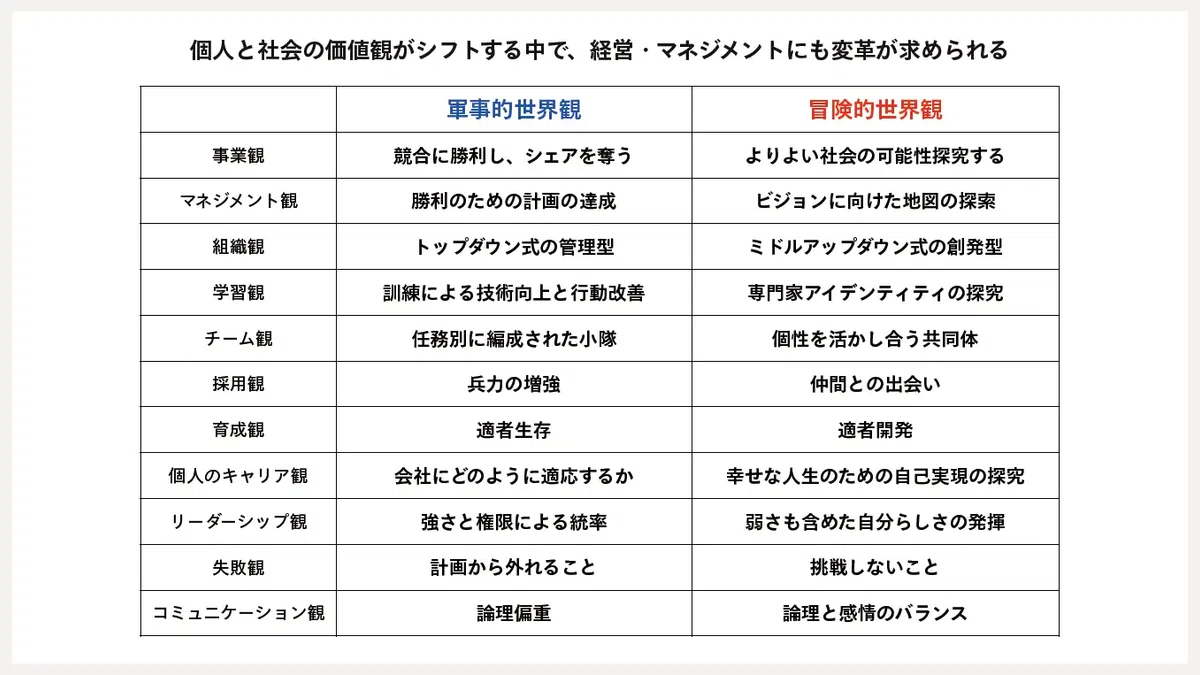 個人と社会の価値観がシフトする中で、経営・マネジメントにも変革が求められる

|  | 軍事的世界観 | 冒険的世界観 |
|---|---|---|
| 事業観 | 競合に勝利し、シェアを奪う | よりよい社会の可能性探究する |
| マネジメント観 | 勝利のための計画の達成 | ビジョンに向けた地図の探索 |
| 組織観 | トップダウン式の管理型 | ミドルアップダウン式の創発型 |
| 学習観 | 訓練による技術向上と行動改善 | 専門家アイデンティティの探究 |
| チーム観 | 任務別に編成された小隊 | 個性を活かし合う共同体 |
| 採用観 | 兵力の増強 | 仲間との出会い |
| 育成観 | 適者生存 | 適者開発 |
| 個人のキャリア観 | 会社にどのように適応するか | 幸せな人生のための自己実現の探究 |
| リーダーシップ観 | 強さと権限による統率 | 弱さも含めた自分らしさの発揮 |
| 失敗観 | 計画から外れること | 挑戦しないこと |
| コミュニケーション観 | 論理偏重 | 論理と感情のバランス |